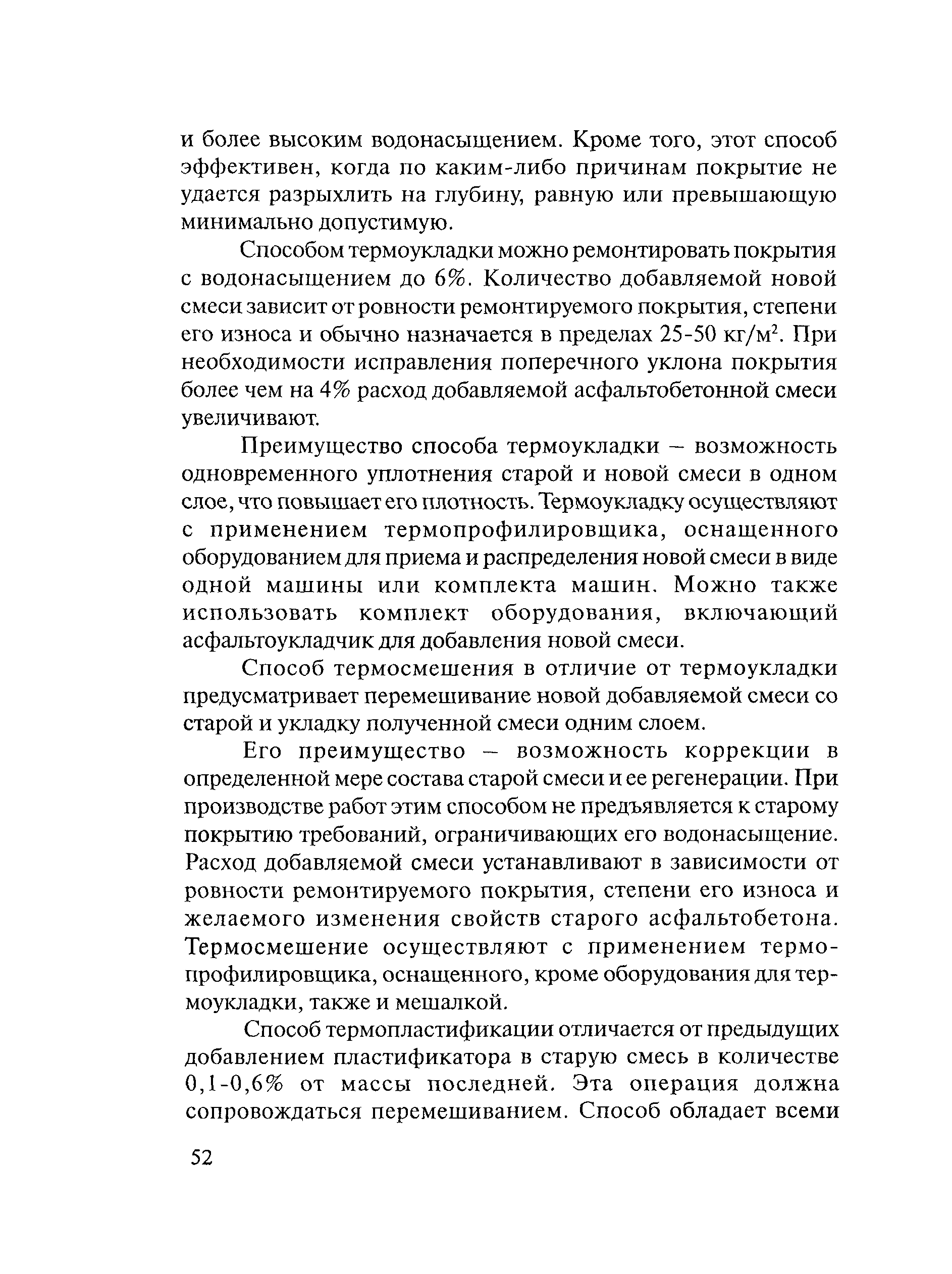 и более высоким водонасыщением. Кроме того, этот способ эффективен, когда по каким-либо причинам покрытие не удается разрыхлить на глубину, равную или превышающую минимально допустимую.

Способом термоукладки можно ремонтировать покрытия с водонасыщением до 6%. Количество добавляемой новой смеси зависит от ровности ремонтируемого покрытия, степени его износа и обычно назначается в пределах 25-50 кг/м$^2$. При необходимости исправления поперечного уклона покрытия более чем на 4% расход добавляемой асфальтобетонной смеси увеличивают.

Преимущество способа термоукладки – возможность одновременного уплотнения старой и новой смеси в одном слое, что повышает его плотность. Термоукладку осуществляют с применением термопрофилировщика, оснащенного оборудованием для приема и распределения новой смеси в виде одной машины или комплекта машин. Можно также использовать комплект оборудования, включающий асфальтоукладчик для добавления новой смеси.

Способ термосмешения в отличие от термоукладки предусматривает перемешивание новой добавляемой смеси со старой и укладку полученной смеси одним слоем.

Его преимущество – возможность коррекции в определенной мере состава старой смеси и ее регенерации. При производстве работ этим способом не предъявляется к старому покрытию требований, ограничивающих его водонасыщение. Расход добавляемой смеси устанавливают в зависимости от ровности ремонтируемого покрытия, степени его износа и желаемого изменения свойств старого асфальтобетона. Термосмешение осуществляют с применением термопрофилировщика, оснащенного, кроме оборудования для термоукладки, также и мешалкой.

Способ термопластификации отличается от предыдущих добавлением пластификатора в старую смесь в количестве 0,1-0,6% от массы последней. Эта операция должна сопровождаться перемешиванием. Способ обладает всеми

52